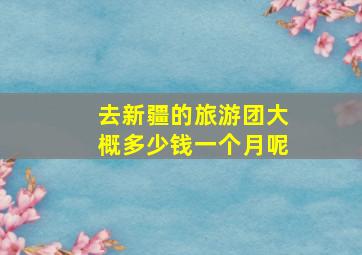 去新疆的旅游团大概多少钱一个月呢